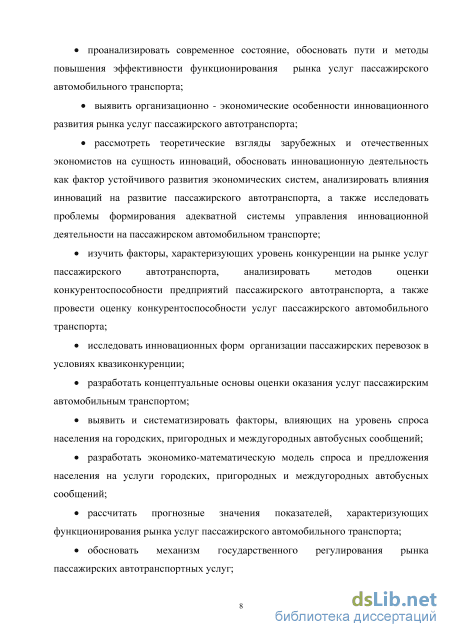 • проанализировать современное состояние, обосновать пути и методы повышения эффективности функционирования рынка услуг пассажирского автомобильного транспорта;

• выявить организационно - экономические особенности инновационного развития рынка услуг пассажирского автотранспорта;

• рассмотреть теоретические взгляды зарубежных и отечественных экономистов на сущность инноваций, обосновать инновационную деятельность как фактор устойчивого развития экономических систем, анализировать влияния инноваций на развитие пассажирского автотранспорта, а также исследовать проблемы формирования адекватной системы управления инновационной деятельности на пассажирском автомобильном транспорте;

• изучить факторы, характеризующих уровень конкуренции на рынке услуг пассажирского автотранспорта, анализировать методов оценки конкурентоспособности предприятий пассажирского автотранспорта, а также провести оценку конкурентоспособности услуг пассажирского автомобильного транспорта;

• исследовать инновационных форм организации пассажирских перевозок в условиях квазиконкуренции;

• разработать концептуальные основы оценки оказания услуг пассажирским автомобильным транспортом;

• выявить и систематизировать факторы, влияющих на уровень спроса населения на городских, пригородных и междугородных автобусных сообщений;

• разработать экономико-математическую модель спроса и предложения населения на услуги городских, пригородных и междугородных автобусных сообщений;

• рассчитать прогнозные значения показателей, характеризующих функционирования рынка услуг пассажирского автомобильного транспорта;

• обосновать механизм государственного регулирования рынка пассажирских автотранспортных услуг;

8

dsLib.net
библиотека диссертаций